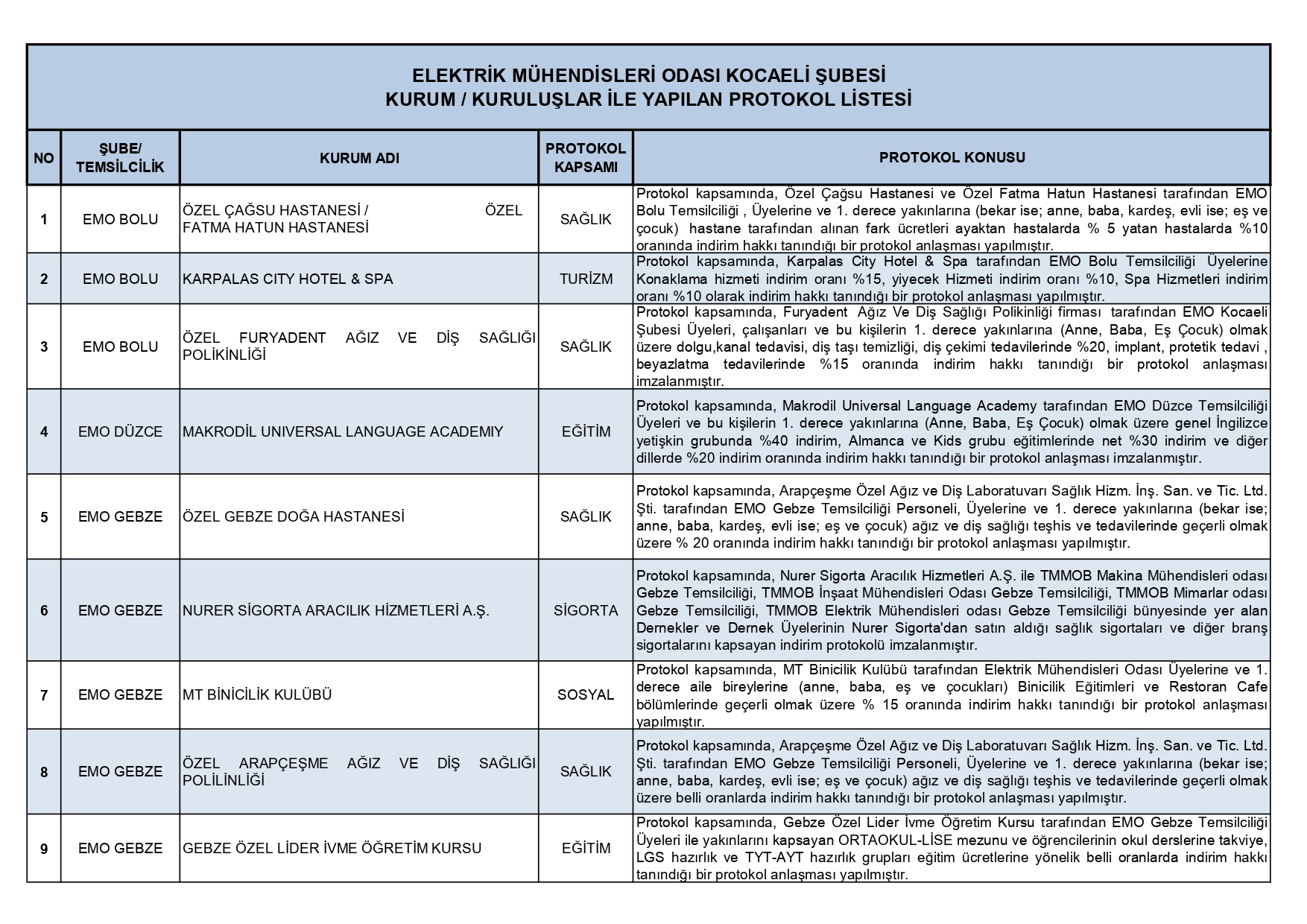 ELEKTRİK MÜHENDİSLERİ ODASI KOCAELİ ŞUBESİ
KURUM / KURULUŞLAR İLE YAPILAN PROTOKOL LİSTESİ

| NO | ŞUBE/ TEMSİLCİLİK | KURUM ADI | PROTOKOL KAPSAMI | PROTOKOL KONUSU |
|---|---|---|---|---|
| 1 | EMO BOLU | ÖZEL ÇAĞSU HASTANESİ / ÖZEL FATMA HATUN HASTANESİ | SAĞLIK | Protokol kapsamında, Özel Çağsu Hastanesi ve Özel Fatma Hatun Hastanesi tarafından EMO Bolu Temsilciliği , Üyelerine ve 1. derece yakınlarına (bekar ise; anne, baba, kardeş, evli ise; eş ve çocuk) hastane tarafından alınan fark ücretleri ayaktan hastalarda % 5 yatan hastalarda %10 oranında indirim hakkı tanındığı bir protokol anlaşması yapılmıştır. |
| 2 | EMO BOLU | KARPALAS CITY HOTEL & SPA | TURİZM | Protokol kapsamında, Karpalas City Hotel & Spa tarafından EMO Bolu Temsilciliği Üyelerine Konaklama hizmeti indirim oranı %15, yiyecek Hizmeti indirim oranı %10, Spa Hizmetleri indirim oranı %10 olarak indirim hakkı tanındığı bir protokol anlaşması yapılmıştır. |
| 3 | EMO BOLU | ÖZEL FURYADENT AĞIZ VE DİŞ SAĞLIĞI POLİKİNLİĞİ | SAĞLIK | Protokol kapsamında, Furyadent Ağız Ve Diş Sağlığı Polikinliği firması tarafından EMO Kocaeli Şubesi Üyeleri, çalışanları ve bu kişilerin 1. derece yakınlarına (Anne, Baba, Eş Çocuk) olmak üzere dolgu,kanal tedavisi, diş taşı temizliği, diş çekimi tedavilerinde %20, implant, protetik tedavi , beyazlatma tedavilerinde %15 oranında indirim hakkı tanındığı bir protokol anlaşması imzalanmıştır. |
| 4 | EMO DÜZCE | MAKRODİL UNIVERSAL LANGUAGE ACADEMIY | EĞİTİM | Protokol kapsamında, Makrodil Universal Language Academy tarafından EMO Düzce Temsilciliği Üyeleri ve bu kişilerin 1. derece yakınlarına (Anne, Baba, Eş Çocuk) olmak üzere genel İngilizce yetişkin grubunda %40 indirim, Almanca ve Kids grubu eğitimlerinde net %30 indirim ve diğer dillerde %20 indirim oranında indirim hakkı tanındığı bir protokol anlaşması imzalanmıştır. |
| 5 | EMO GEBZE | ÖZEL GEBZE DOĞA HASTANESİ | SAĞLIK | Protokol kapsamında, Arapçeşme Özel Ağız ve Diş Laboratuvarı Sağlık Hizm. İnş. San. ve Tic. Ltd. Şti. tarafından EMO Gebze Temsilciliği Personeli, Üyelerine ve 1. derece yakınlarına (bekar ise; anne, baba, kardeş, evli ise; eş ve çocuk) ağız ve diş sağlığı teşhis ve tedavilerinde geçerli olmak üzere % 20 oranında indirim hakkı tanındığı bir protokol anlaşması yapılmıştır. |
| 6 | EMO GEBZE | NURER SİGORTA ARACILIK HİZMETLERİ A.Ş. | SİGORTA | Protokol kapsamında, Nurer Sigorta Aracılık Hizmetleri A.Ş. ile TMMOB Makina Mühendisleri odası Gebze Temsilciliği, TMMOB İnşaat Mühendisleri Odası Gebze Temsilciliği, TMMOB Mimarlar odası Gebze Temsilciliği, TMMOB Elektrik Mühendisleri odası Gebze Temsilciliği bünyesinde yer alan Dernekler ve Dernek Üyelerinin Nurer Sigorta'dan satın aldığı sağlık sigortaları ve diğer branş sigortalarını kapsayan indirim protokolü imzalanmıştır. |
| 7 | EMO GEBZE | MT BİNİCİLİK KULÜBÜ | SOSYAL | Protokol kapsamında, MT Binicilik Kulübü tarafından Elektrik Mühendisleri Odası Üyelerine ve 1. derece aile bireylerine (anne, baba, eş ve çocukları) Binicilik Eğitimleri ve Restoran Cafe bölümlerinde geçerli olmak üzere % 15 oranında indirim hakkı tanındığı bir protokol anlaşması yapılmıştır. |
| 8 | EMO GEBZE | ÖZEL ARAPÇEŞME AĞIZ VE DİŞ SAĞLIĞI POLİLİNLİĞİ | SAĞLIK | Protokol kapsamında, Arapçeşme Özel Ağız ve Diş Laboratuvarı Sağlık Hizm. İnş. San. ve Tic. Ltd. Şti. tarafından EMO Gebze Temsilciliği Personeli, Üyelerine ve 1. derece yakınlarına (bekar ise; anne, baba, kardeş, evli ise; eş ve çocuk) ağız ve diş sağlığı teşhis ve tedavilerinde geçerli olmak üzere belli oranlarda indirim hakkı tanındığı bir protokol anlaşması yapılmıştır. |
| 9 | EMO GEBZE | GEBZE ÖZEL LİDER İVME ÖĞRETİM KURSU | EĞİTİM | Protokol kapsamında, Gebze Özel Lider İvme Öğretim Kursu tarafından EMO Gebze Temsilciliği Üyeleri ile yakınlarını kapsayan ORTAOKUL-LİSE mezunu ve öğrencilerinin okul derslerine takviye, LGS hazırlık ve TYT-AYT hazırlık grupları eğitim ücretlerine yönelik belli oranlarda indirim hakkı tanındığı bir protokol anlaşması yapılmıştır. |